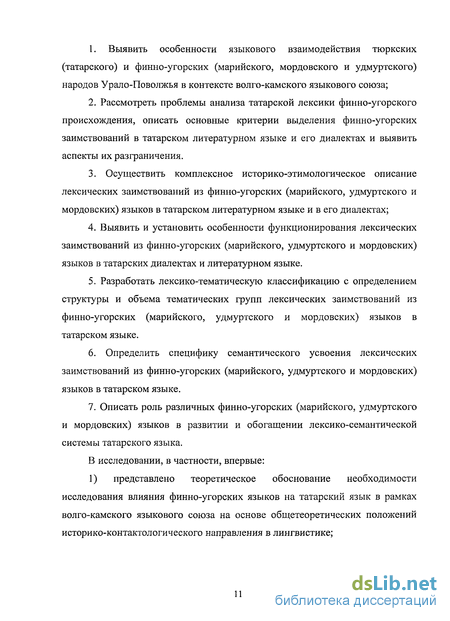 1. Выявить особенности языкового взаимодействия тюркских (татарского) и финно-угорских (марийского, мордовского и удмуртского) народов Урало-Поволжья в контексте волго-камского языкового союза;

2. Рассмотреть проблемы анализа татарской лексики финно-угорского происхождения, описать основные критерии выделения финно-угорских заимствований в татарском литературном языке и его диалектах и выявить аспекты их разграничения.

3. Осуществить комплексное историко-этимологическое описание лексических заимствований из финно-угорских (марийского, удмуртского и мордовских) языков в татарском литературном языке и в его диалектах;

4. Выявить и установить особенности функционирования лексических заимствований из финно-угорских (марийского, удмуртского и мордовских) языков в татарских диалектах и литературном языке.

5. Разработать лексико-тематическую классификацию с определением структуры и объема тематических групп лексических заимствований из финно-угорских (марийского, удмуртского и мордовских) языков в татарском языке.

6. Определить специфику семантического усвоения лексических заимствований из финно-угорских (марийского, удмуртского и мордовских) языков в татарском языке.

7. Описать роль различных финно-угорских (марийского, удмуртского и мордовских) языков в развитии и обогащении лексико-семантической системы татарского языка.

В исследовании, в частности, впервые:

1) представлено теоретическое обоснование необходимости исследования влияния финно-угорских языков на татарский язык в рамках волго-камского языкового союза на основе общетеоретических положений историко-контактологического направления в лингвистике;

11

dsLib.net
библиотека диссертаций